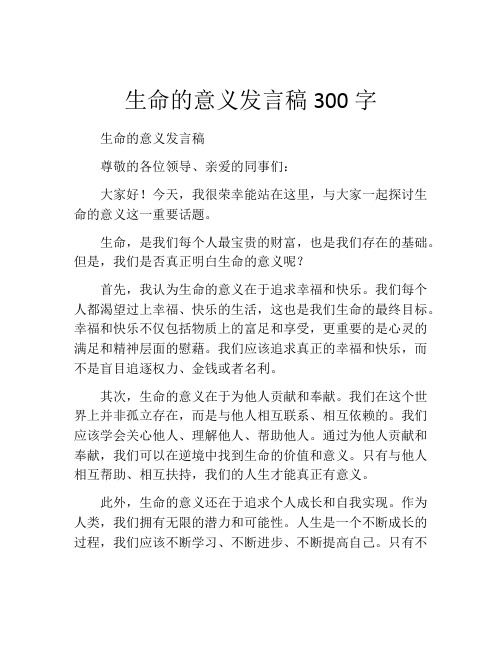 生命的意义发言稿 300 字

生命的意义发言稿

尊敬的各位领导、亲爱的同事们：

大家好！今天，我很荣幸能站在这里，与大家一起探讨生命的意义这一重要话题。

生命，是我们每个人最宝贵的财富，也是我们存在的基础。但是，我们是否真正明白生命的意义呢？

首先，我认为生命的意义在于追求幸福和快乐。我们每个人都渴望过上幸福、快乐的生活，这也是我们生命的最终目标。幸福和快乐不仅包括物质上的富足和享受，更重要的是心灵的满足和精神层面的慰藉。我们应该追求真正的幸福和快乐，而不是盲目追逐权力、金钱或者名利。

其次，生命的意义在于为他人贡献和奉献。我们在这个世界上并非孤立存在，而是与他人相互联系、相互依赖的。我们应该学会关心他人、理解他人、帮助他人。通过为他人贡献和奉献，我们可以在逆境中找到生命的价值和意义。只有与他人相互帮助、相互扶持，我们的人生才能真正有意义。

此外，生命的意义还在于追求个人成长和自我实现。作为人类，我们拥有无限的潜力和可能性。人生是一个不断成长的过程，我们应该不断学习、不断进步、不断提高自己。只有不